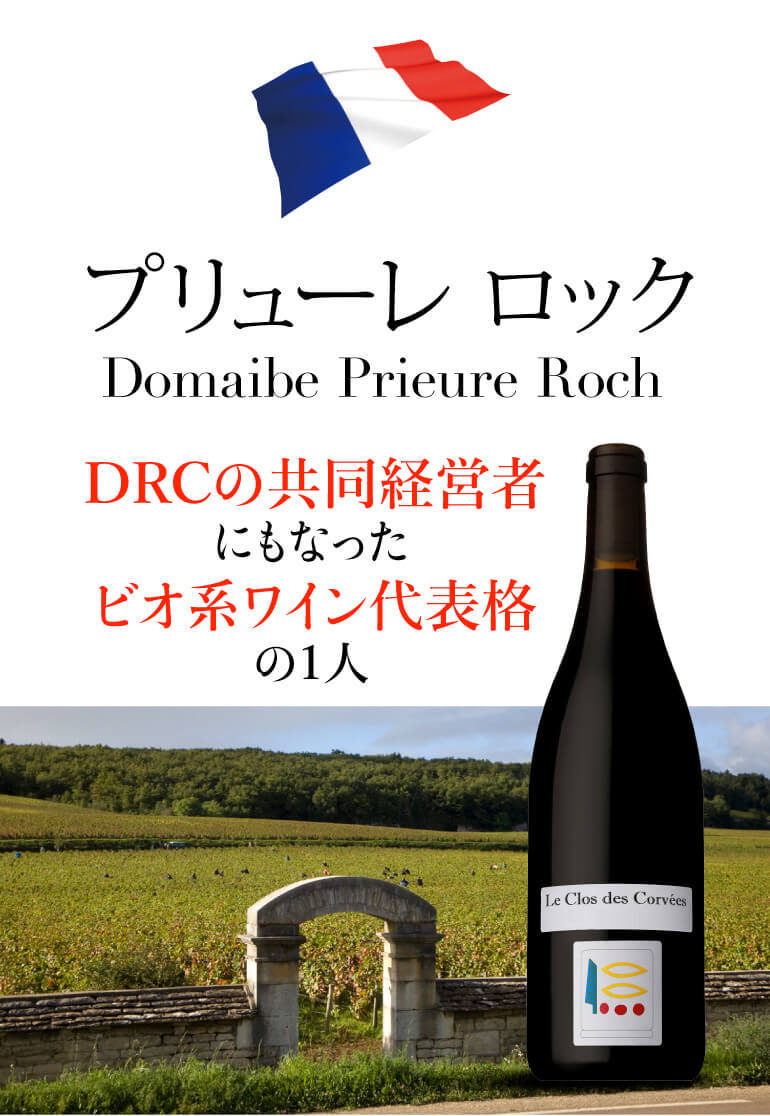 プリューレ ロック
Domaibe Prieure Roch

DRCの共同経営者
にもなった
ビオ系ワイン代表格
の1人

Le Clos des Corvées